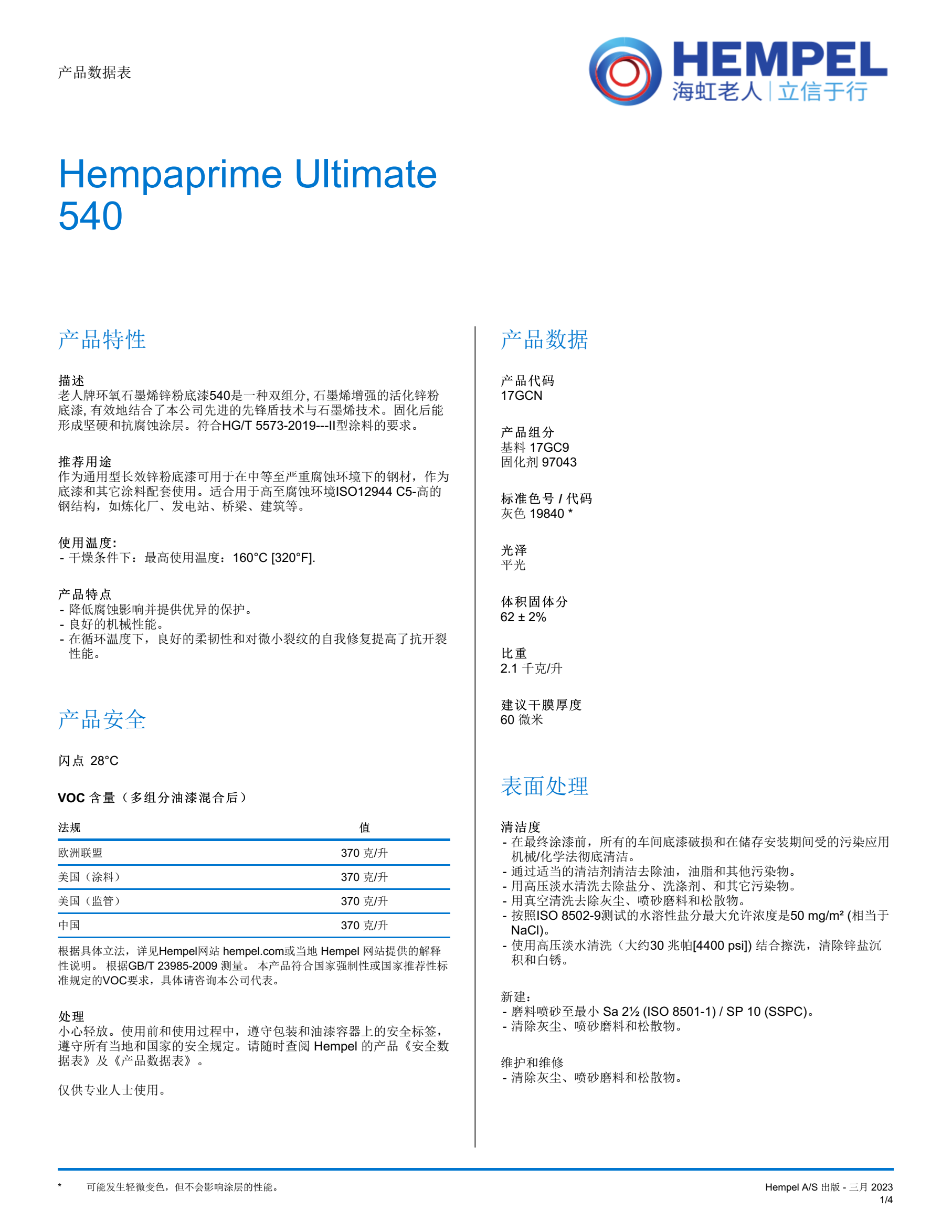 产品数据表

HEMPEL
海虹老人 | 立信于行

Hempaprime Ultimate 540

产品特性

描述
老人牌环氧石墨烯锌粉底漆540是一种双组分, 石墨烯增强的活化锌粉底漆, 有效地结合了本公司先进的先锋盾技术与石墨烯技术。固化后能形成坚硬和抗腐蚀涂层。符合HG/T 5573-2019---II型涂料的要求。

推荐用途
作为通用型长效锌粉底漆可用于在中等至严重腐蚀环境下的钢材，作为底漆和其它涂料配套使用。适合用于高至腐蚀环境ISO12944 C5-高的钢结构，如炼化厂、发电站、桥梁、建筑等。

使用温度:
- 干燥条件下：最高使用温度：160°C [320°F].

产品特点
- 降低腐蚀影响并提供优异的保护。
- 良好的机械性能。
- 在循环温度下，良好的柔韧性和对微小裂纹的自我修复提高了抗开裂性能。

产品安全

闪点 28°C

VOC 含量（多组分油漆混合后）

| 法规 | 值 |
|---|---|
| 欧洲联盟 | 370 克/升 |
| 美国（涂料） | 370 克/升 |
| 美国（监管） | 370 克/升 |
| 中国 | 370 克/升 |

根据具体立法，详见Hempel网站 hempel.com或当地 Hempel 网站提供的解释性说明。 根据GB/T 23985-2009 测量。 本产品符合国家强制性或国家推荐性标准规定的VOC要求，具体请咨询本公司代表。

处理
小心轻放。使用前和使用过程中，遵守包装和油漆容器上的安全标签，遵守所有当地和国家的安全规定。请随时查阅 Hempel 的产品《安全数据表》及《产品数据表》。

仅供专业人士使用。

产品数据

产品代码
17GCN

产品组分
基料 17GC9
固化剂 97043

标准色号 / 代码
灰色 19840 *

光泽
平光

体积固体分
62 ± 2%

比重
2.1 千克/升

建议干膜厚度
60 微米

表面处理

清洁度
- 在最终涂漆前，所有的车间底漆破损和在储存安装期间受的污染应用机械/化学法彻底清洁。
- 通过适当的清洁剂清洁去除油，油脂和其他污染物。
- 用高压淡水清洗去除盐分、洗涤剂、和其它污染物。
- 用真空清洗去除灰尘、喷砂磨料和松散物。
- 按照ISO 8502-9测试的水溶性盐分最大允许浓度是50 mg/m² (相当于NaCl)。
- 使用高压淡水清洗（大约30 兆帕[4400 psi]) 结合擦洗，清除锌盐沉积和白锈。

新建:
- 磨料喷砂至最小 Sa 2½ (ISO 8501-1) / SP 10 (SSPC)。
- 清除灰尘、喷砂磨料和松散物。

维护和维修
- 清除灰尘、喷砂磨料和松散物。

* 可能发生轻微变色，但不会影响涂层的性能。

Hempel A/S 出版 - 三月 2023
1/4